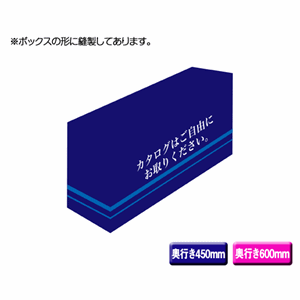 ※ボックスの形に縫製してあります。

カタログはご自由に
お取りください。

奥行き450mm

奥行き600mm